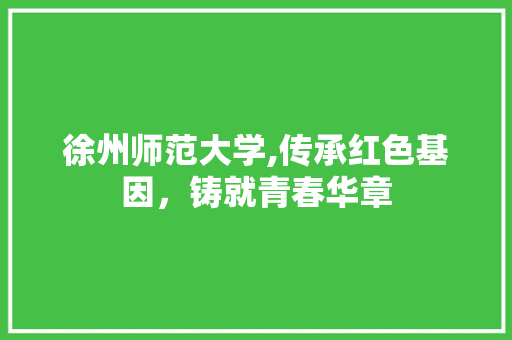 徐州师范大学,传承红色基因，铸就青春华章